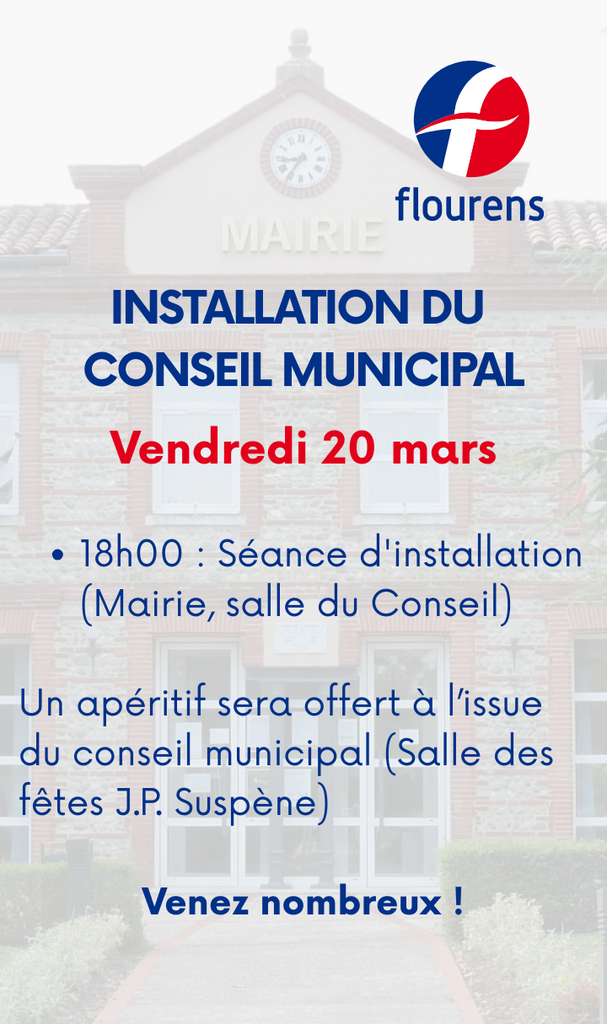 flourens

MAIRIE

INSTALLATION DU CONSEIL MUNICIPAL

Vendredi 20 mars

• 18h00 : Séance d'installation (Mairie, salle du Conseil)

Un apéritif sera offert à l'issue du conseil municipal (Salle des fêtes J.P. Suspène)

Venez nombreux !